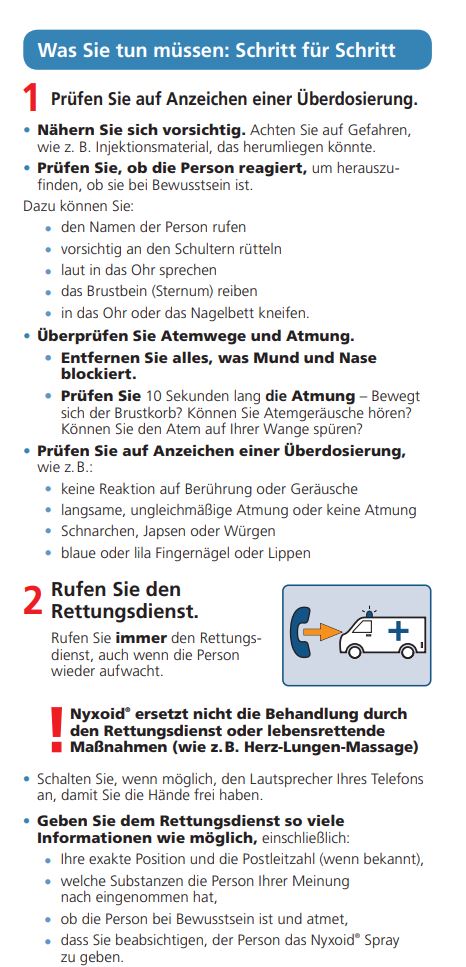 Was Sie tun müssen: Schritt für Schritt

1 Prüfen Sie auf Anzeichen einer Überdosierung.

• Nähern Sie sich vorsichtig. Achten Sie auf Gefahren, wie z. B. Injektionsmaterial, das herumliegen könnte.
• Prüfen Sie, ob die Person reagiert, um herauszufinden, ob sie bei Bewusstsein ist.

Dazu können Sie:
• den Namen der Person rufen
• vorsichtig an den Schultern rütteln
• laut in das Ohr sprechen
• das Brustbein (Sternum) reiben
• in das Ohr oder das Nagelbett kneifen.

• Überprüfen Sie Atemwege und Atmung.
• Entfernen Sie alles, was Mund und Nase blockiert.
• Prüfen Sie 10 Sekunden lang die Atmung – Bewegt sich der Brustkorb? Können Sie Atemgeräusche hören? Können Sie den Atem auf Ihrer Wange spüren?

• Prüfen Sie auf Anzeichen einer Überdosierung, wie z. B.:
• keine Reaktion auf Berührung oder Geräusche
• langsame, ungleichmäßige Atmung oder keine Atmung
• Schnarchen, Japsen oder Würgen
• blaue oder lila Fingernägel oder Lippen

2 Rufen Sie den Rettungsdienst.

Rufen Sie immer den Rettungsdienst, auch wenn die Person wieder aufwacht.

! Nyxoid® ersetzt nicht die Behandlung durch den Rettungsdienst oder lebensrettende Maßnahmen (wie z. B. Herz-Lungen-Massage)

• Schalten Sie, wenn möglich, den Lautsprecher Ihres Telefons an, damit Sie die Hände frei haben.

• Geben Sie dem Rettungsdienst so viele Informationen wie möglich, einschließlich:
• Ihre exakte Position und die Postleitzahl (wenn bekannt),
• welche Substanzen die Person Ihrer Meinung nach eingenommen hat,
• ob die Person bei Bewusstsein ist und atmet,
• dass Sie beabsichtigen, der Person das Nyxoid® Spray zu geben.